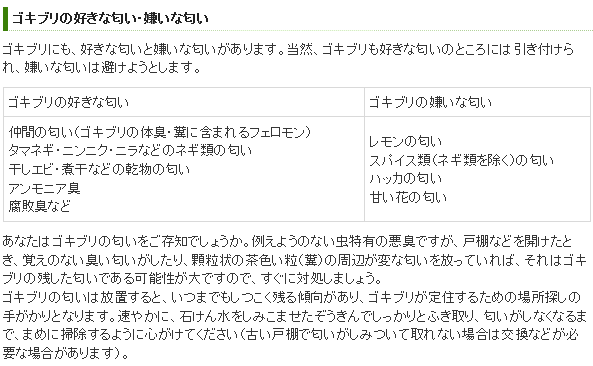 ゴキブリの好きな匂い・嫌いな匂い

ゴキブリにも、好きな匂いと嫌いな匂いがあります。当然、ゴキブリも好きな匂いのところには引き付けられ、嫌いな匂いは避けようとします。

| ゴキブリの好きな匂い | ゴキブリの嫌いな匂い |
|---|---|
| 仲間の匂い（ゴキブリの体臭・糞に含まれるフェロモン）<br>タマネギ・ニンニク・ニラなどのネギ類の匂い<br>干しエビ・煮干などの乾物の匂い<br>アンモニア臭<br>腐敗臭など | レモンの匂い<br>スパイス類（ネギ類を除く）の匂い<br>ハッカの匂い<br>甘い花の匂い |

あなたはゴキブリの匂いをご存知でしょうか。例えようのない虫特有の悪臭ですが、戸棚などを開けたとき、覚えのない臭い匂いがしたり、顆粒状の茶色い粒（糞）の周辺が変な匂いを放っていれば、それはゴキブリの残した匂いである可能性が大ですので、すぐに対処しましょう。
ゴキブリの匂いは放置すると、いつまでもしつこく残る傾向があり、ゴキブリが定住するための場所探しの手がかりとなります。速やかに、石けん水をしみこませたぞうきんでしっかりとふき取り、匂いがしなくなるまで、まめに掃除するように心がけてください（古い戸棚で匂いがしみついて取れない場合は交換などが必要な場合があります）。